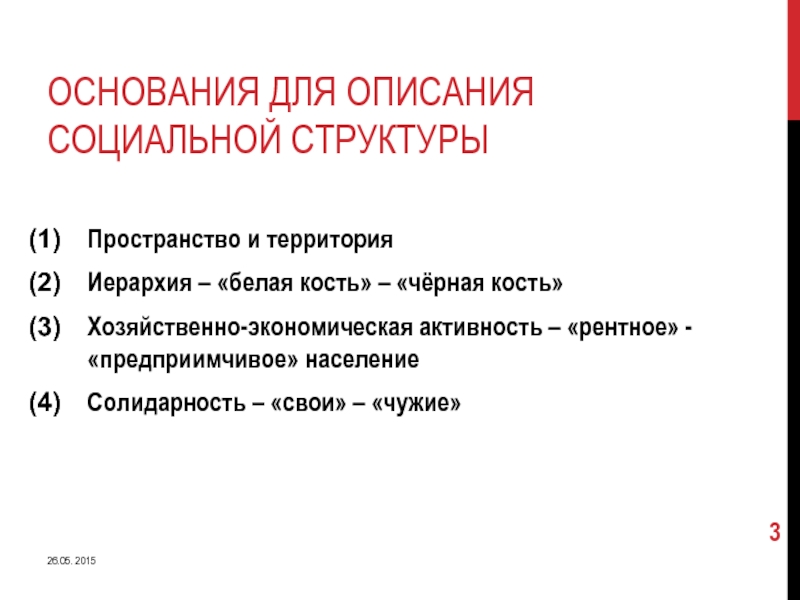 ОСНОВАНИЯ ДЛЯ ОПИСАНИЯ СОЦИАЛЬНОЙ СТРУКТУРЫ

(1) Пространство и территория

(2) Иерархия – «белая кость» – «чёрная кость»

(3) Хозяйственно-экономическая активность – «рентное» - «предприимчивое» население

(4) Солидарность – «свои» – «чужие»

3

26.05. 2015